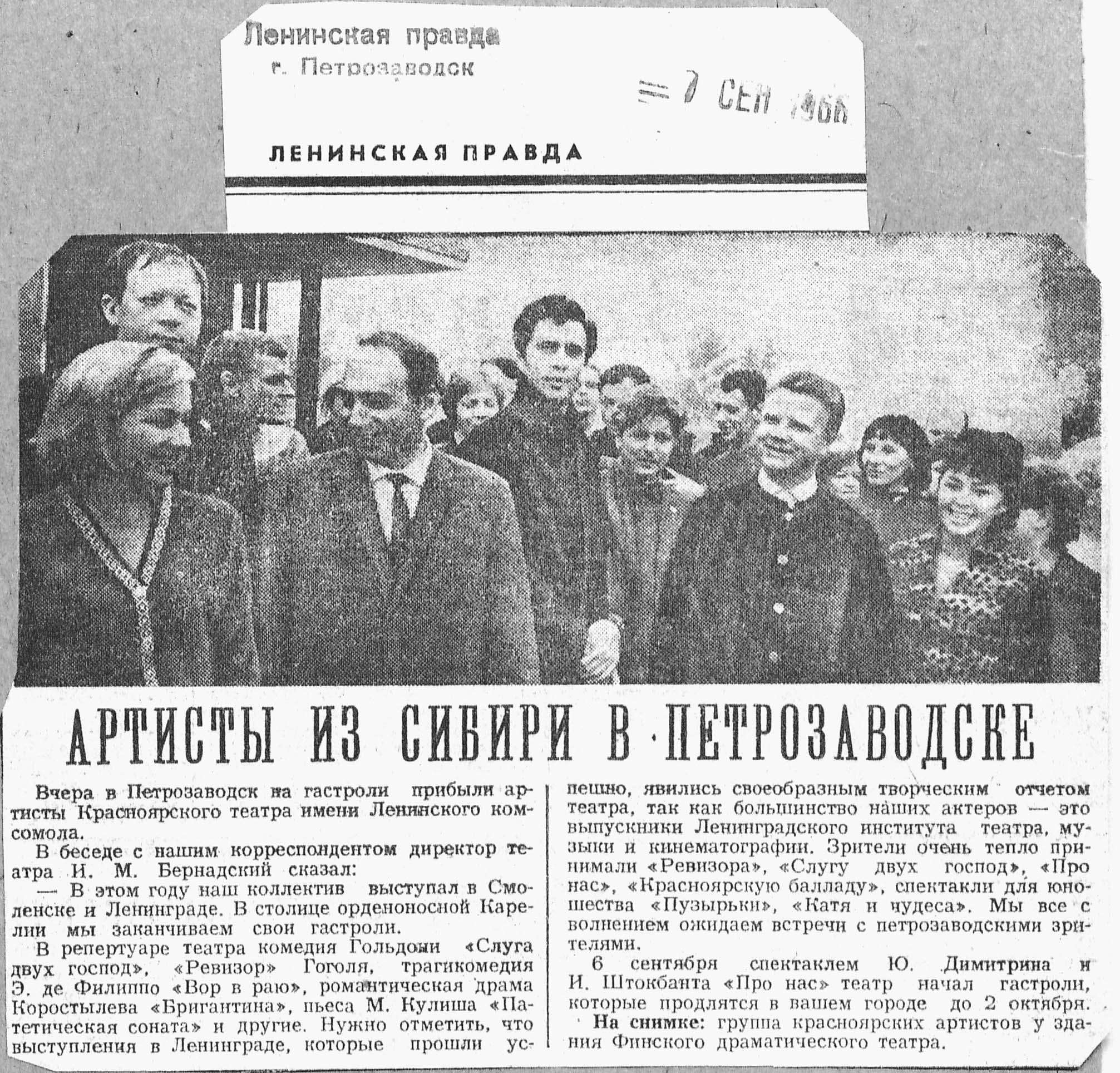 Ленинская правда
г. Петрозаводск

7 СЕН 1966

ЛЕНИНСКАЯ ПРАВДА

АРТИСТЫ ИЗ СИБИРИ В ПЕТРОЗАВОДСКЕ

Вчера в Петрозаводск на гастроли прибыли артисты Красноярского театра имени Ленинского комсомола.

В беседе с нашим корреспондентом директор театра И. М. Бернадский сказал:

— В этом году наш коллектив выступал в Смоленске и Ленинграде. В столице орденоносной Карелии мы заканчиваем свои гастроли.

В репертуаре театра комедия Гольдони «Слуга двух господ», «Ревизор» Гоголя, трагикомедия Э. де Филиппо «Вор в раю», романтическая драма Коростылева «Бригантина», пьеса М. Кулиша «Патетическая соната» и другие. Нужно отметить, что выступления в Ленинграде, которые прошли успешно, явились своеобразным творческим отчетом театра, так как большинство наших актеров — это выпускники Ленинградского института театра, музыки и кинематографии. Зрители очень тепло принимали «Ревизора», «Слугу двух господ», «Про нас», «Красноярскую балладу», спектакли для юношества «Пузырьки», «Катя и чудеса». Мы все с волнением ожидаем встречи с петрозаводскими зрителями.

6 сентября спектаклем Ю. Димитрина и И. Штокбанта «Про нас» театр начал гастроли, которые продлятся в вашем городе до 2 октября.

На снимке: группа красноярских артистов у здания Финского драматического театра.